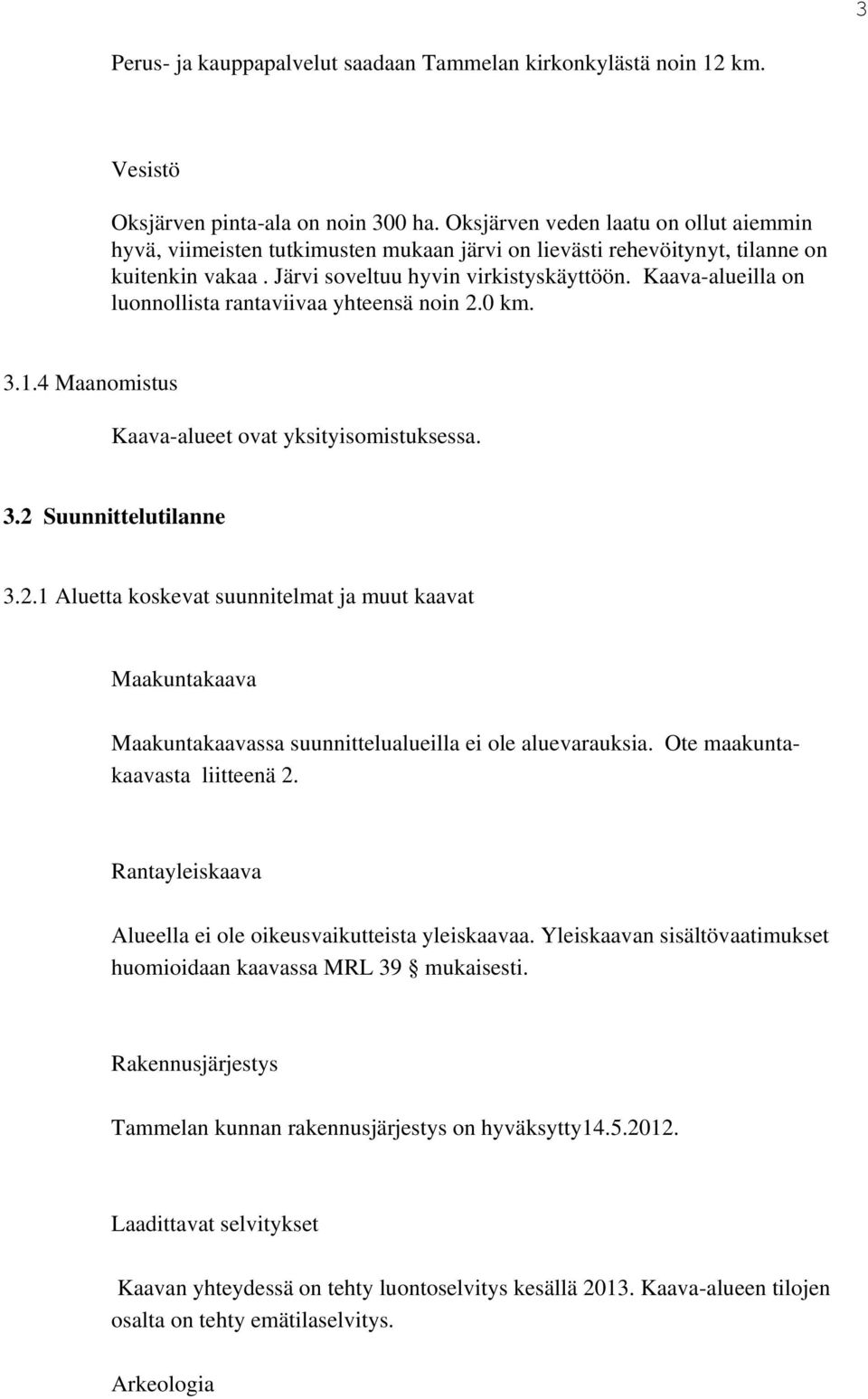 3

Perus- ja kauppapalvelut saadaan Tammelan kirkonkylästä noin 12 km.

Vesistö

Oksjärven pinta-ala on noin 300 ha. Oksjärven veden laatu on ollut aiemmin hyvä, viimeisten tutkimusten mukaan järvi on lievästi rehevöitynyt, tilanne on kuitenkin vakaa . Järvi soveltuu hyvin virkistyskäyttöön. Kaava-alueilla on luonnollista rantaviivaa yhteensä noin 2.0 km.

3.1.4 Maanomistus

Kaava-alueet ovat yksityisomistuksessa.

3.2 Suunnittelutilanne

3.2.1 Aluetta koskevat suunnitelmat ja muut kaavat

Maakuntakaava

Maakuntakaavassa suunnittelualueilla ei ole aluevarauksia. Ote maakuntakaavasta liitteenä 2.

Rantayleiskaava

Alueella ei ole oikeusvaikutteista yleiskaavaa. Yleiskaavan sisältövaatimukset huomioidaan kaavassa MRL 39 § mukaisesti.

Rakennusjärjestys

Tammelan kunnan rakennusjärjestys on hyväksytty14.5.2012.

Laadittavat selvitykset

Kaavan yhteydessä on tehty luontoselvitys kesällä 2013. Kaava-alueen tilojen osalta on tehty emätilaselvitys.

Arkeologia